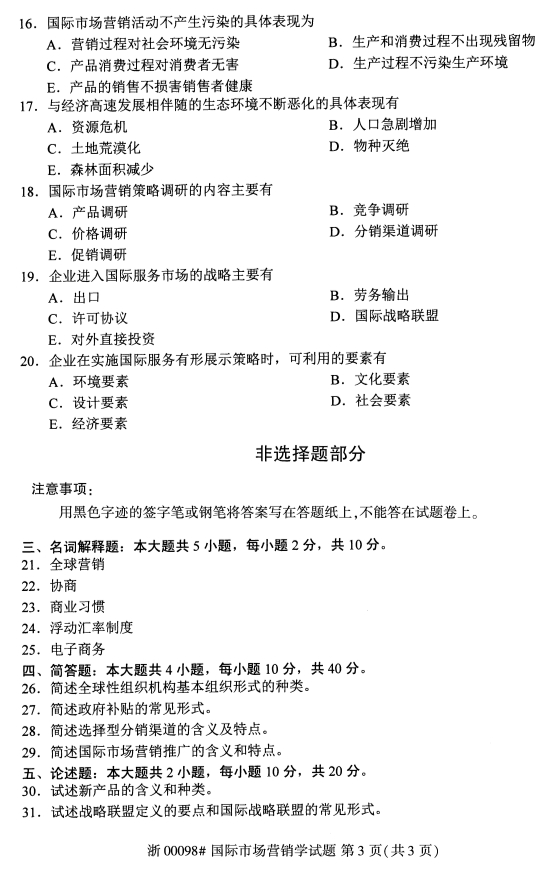 16. 国际市场营销活动不产生污染的具体表现为
A. 营销过程对社会环境无污染
B. 生产和消费过程不出现残留物
C. 产品消费过程对消费者无害
D. 生产过程不污染生产环境
E. 产品的销售不损害销售者健康

17. 与经济高速发展相伴随的生态环境不断恶化的具体表现有
A. 资源危机
B. 人口急剧增加
C. 土地荒漠化
D. 物种灭绝
E. 森林面积减少

18. 国际市场营销策略调研的内容主要有
A. 产品调研
B. 竞争调研
C. 价格调研
D. 分销渠道调研
E. 促销调研

19. 企业进入国际服务市场的战略主要有
A. 出口
B. 劳务输出
C. 许可协议
D. 国际战略联盟
E. 对外直接投资

20. 企业在实施国际服务有形展示策略时，可利用的要素有
A. 环境要素
B. 文化要素
C. 设计要素
D. 社会要素
E. 经济要素

非选择题部分

注意事项：
用黑色字迹的签字笔或钢笔将答案写在答题纸上，不能答在试题卷上。

三、名词解释题：本大题共 5 小题，每小题 2 分，共 10 分。
21. 全球营销
22. 协商
23. 商业习惯
24. 浮动汇率制度
25. 电子商务

四、简答题：本大题共 4 小题，每小题 10 分，共 40 分。
26. 简述全球性组织机构基本组织形式的种类。
27. 简述政府补贴的常见形式。
28. 简述选择型分销渠道的含义及特点。
29. 简述国际市场营销推广的含义和特点。

五、论述题：本大题共 2 小题，每小题 10 分，共 20 分。
30. 试述新产品的含义和种类。
31. 试述战略联盟定义的要点和国际战略联盟的常见形式。

浙 00098# 国际市场营销学试题 第 3 页（共 3 页）